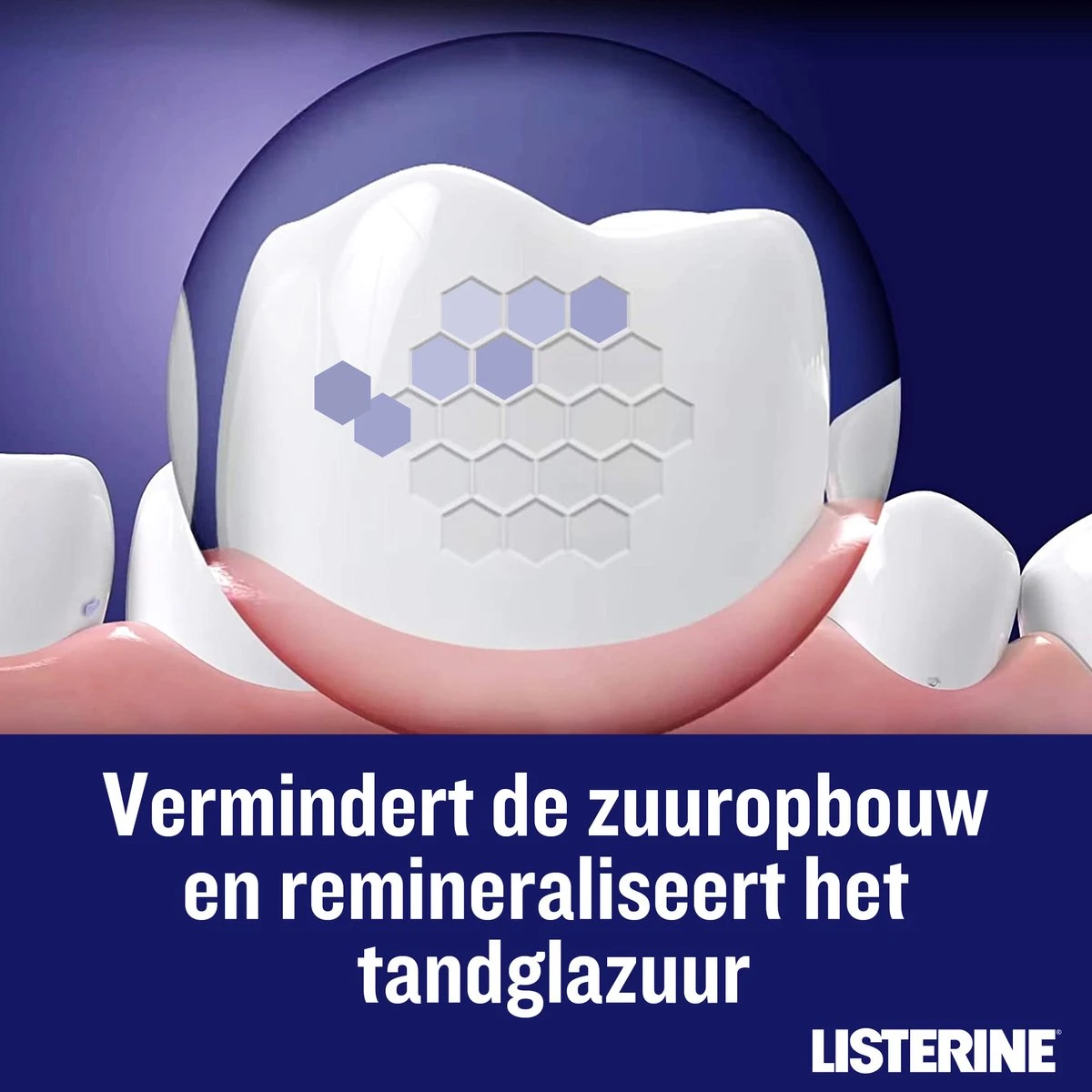 Vermindert de zuuropbouw en remineraliseert het tandglazuur

LISTERINE®